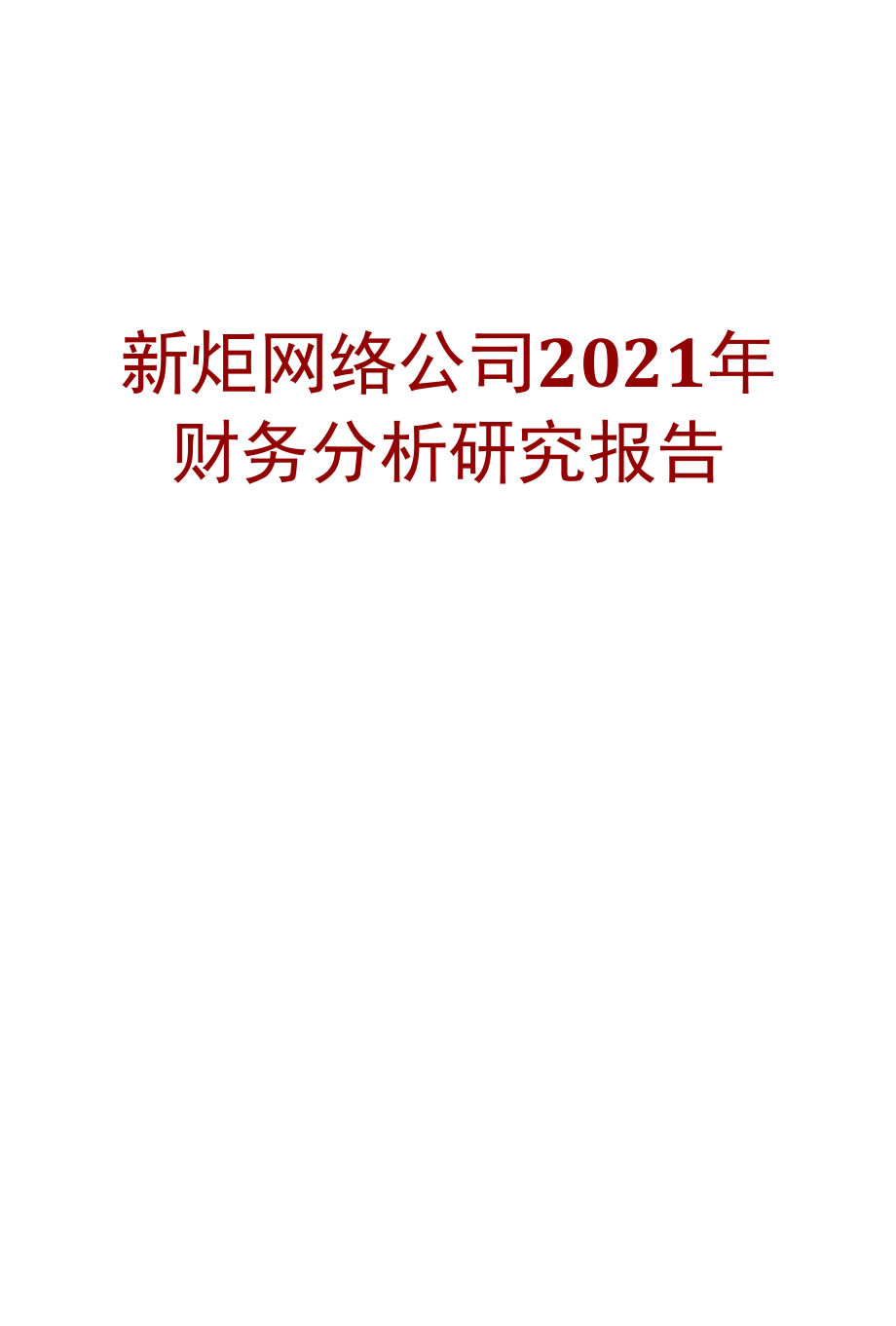 新炬网络公司2021年财务分析研究报告